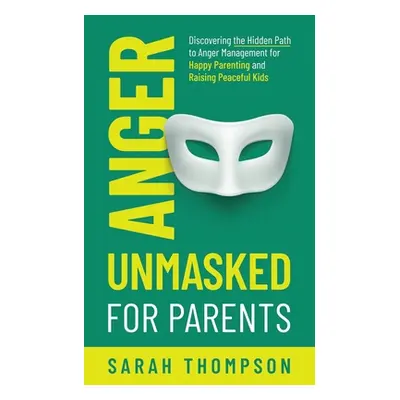 ANGER

Discovering the Hidden Path to Anger Management for Happy Parenting and Raising Peaceful Kids

UNMASKED
FOR PARENTS

SARAH THOMPSON